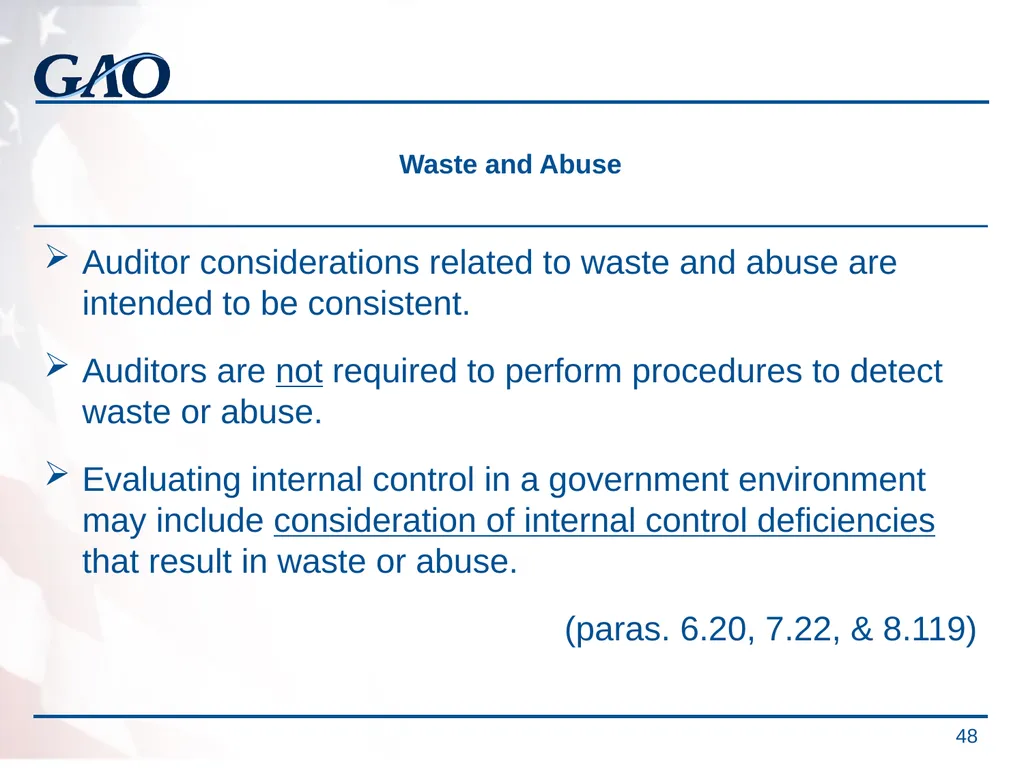 GAO

Waste and Abuse

➢ Auditor considerations related to waste and abuse are intended to be consistent.

➢ Auditors are not required to perform procedures to detect waste or abuse.

➢ Evaluating internal control in a government environment may include consideration of internal control deficiencies that result in waste or abuse.

(paras. 6.20, 7.22, & 8.119)

48